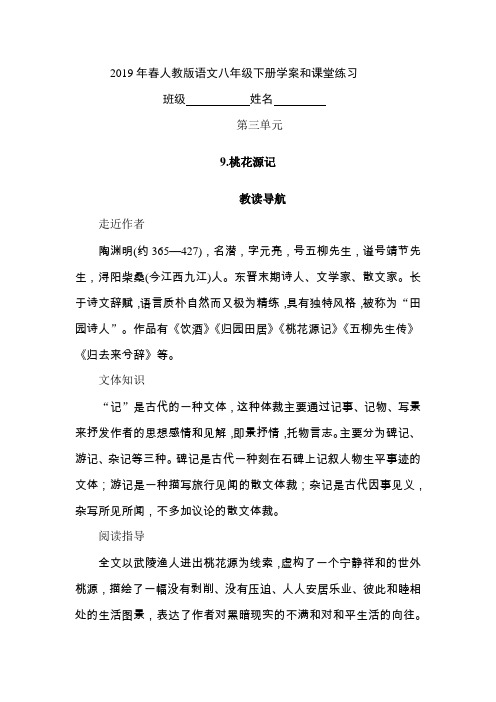 2019 年春人教版语文八年级下册学案和课堂练习

班级__________姓名________

第三单元

9.桃花源记

教读导航

走近作者

陶渊明(约 365—427)，名潜，字元亮，号五柳先生，谥号靖节先生，浔阳柴桑(今江西九江)人。东晋末期诗人、文学家、散文家。长于诗文辞赋，语言质朴自然而又极为精练，具有独特风格，被称为“田园诗人”。作品有《饮酒》《归园田居》《桃花源记》《五柳先生传》《归去来兮辞》等。

文体知识

“记”是古代的一种文体，这种体裁主要通过记事、记物、写景来抒发作者的思想感情和见解，即景抒情，托物言志。主要分为碑记、游记、杂记等三种。碑记是古代一种刻在石碑上记叙人物生平事迹的文体；游记是一种描写旅行见闻的散文体裁；杂记是古代因事见义，杂写所见所闻，不多加议论的散文体裁。

阅读指导

全文以武陵渔人进出桃花源为线索，虚构了一个宁静祥和的世外桃源，描绘了一幅没有剥削、没有压迫、人人安居乐业、彼此和睦相处的生活图景，表达了作者对黑暗现实的不满和对和平生活的向往。